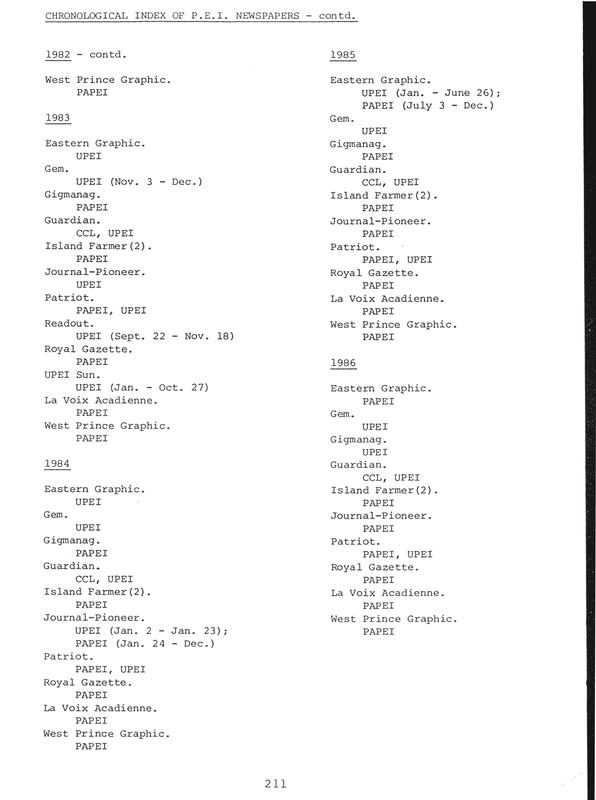 CHRONOLOGICAL INDEX OF P.E.I. NEWSPAPERS - contd.

1982 - contd.

West Prince Graphic.
PAPEI

1983

Eastern Graphic.
UPEI
Gem.
UPEI (Nov. 3 - Dec.)
Gigmanag.
PAPEI
Guardian.
CCL, UPEI
Island Farmer(2).
PAPEI
Journal-Pioneer.
UPEI
Patriot.
PAPEI, UPEI
Readout.
UPEI (Sept. 22 - Nov. 18)
Royal Gazette.
PAPEI
UPEI Sun.
UPEI (Jan. - Oct. 27)
La Voix Acadienne.
PAPEI
West Prince Graphic.
PAPEI

1984

Eastern Graphic.
UPEI
Gem.
UPEI
Gigmanag.
PAPEI
Guardian.
CCL, UPEI
Island Farmer(2).
PAPEI
Journal-Pioneer.
UPEI (Jan. 2 - Jan. 23);
PAPEI (Jan. 24 - Dec.)
Patriot.
PAPEI, UPEI
Royal Gazette.
PAPEI
La Voix Acadienne.
PAPEI
West Prince Graphic.
PAPEI

1985

Eastern Graphic.
UPEI (Jan. - June 26);
PAPEI (July 3 - Dec.)
Gem.
UPEI
Gigmanag.
PAPEI
Guardian.
CCL, UPEI
Island Farmer(2).
PAPEI
Journal-Pioneer.
PAPEI
Patriot.
PAPEI, UPEI
Royal Gazette.
PAPEI
La Voix Acadienne.
PAPEI
West Prince Graphic.
PAPEI

1986

Eastern Graphic.
PAPEI
Gem.
UPEI
Gigmanag.
UPEI
Guardian.
CCL, UPEI
Island Farmer(2).
PAPEI
Journal-Pioneer.
PAPEI
Patriot.
PAPEI, UPEI
Royal Gazette.
PAPEI
La Voix Acadienne.
PAPEI
West Prince Graphic.
PAPEI

211